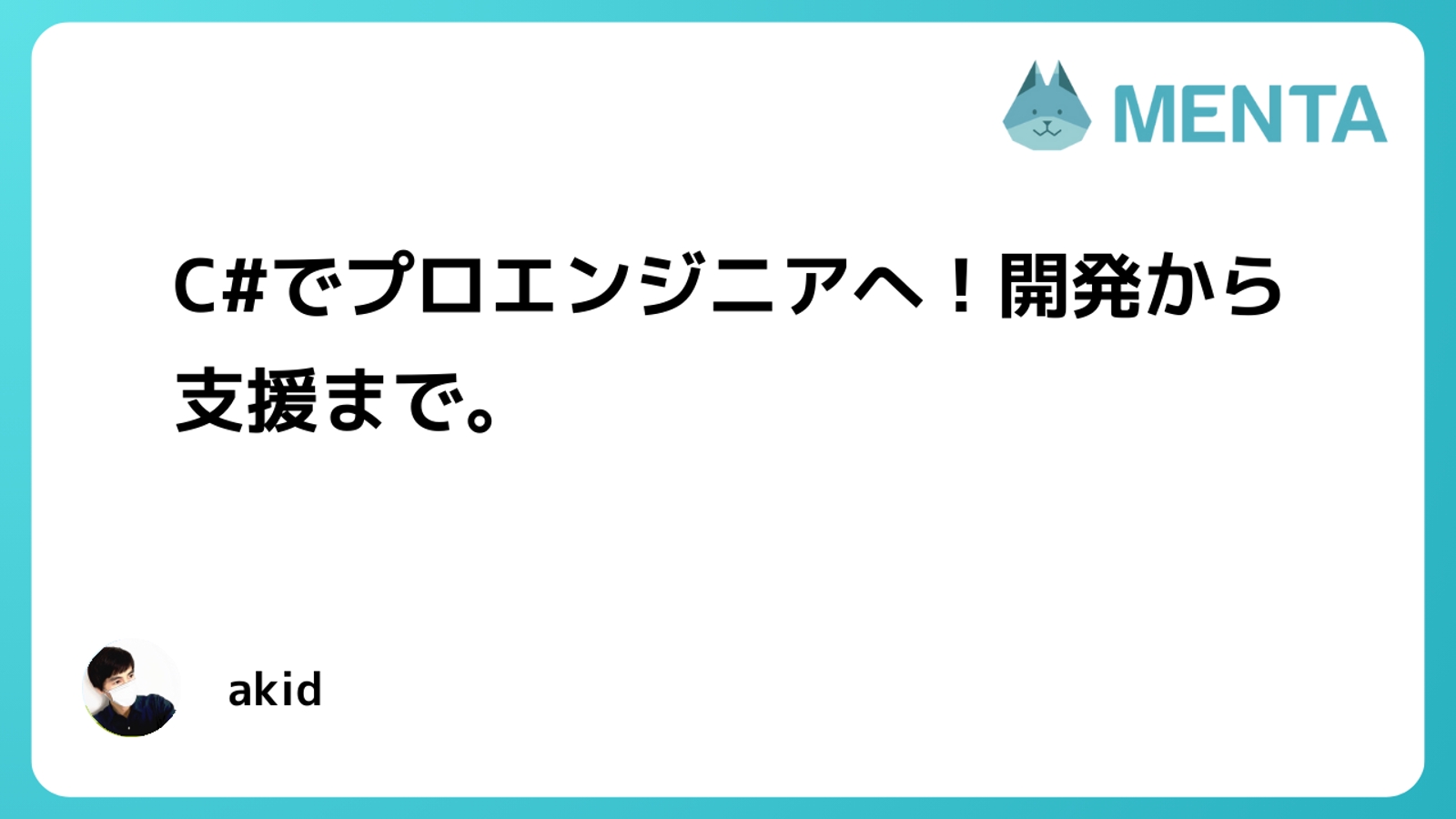 MENTA

C#でプロエンジニアへ！開発から支援まで。

akid